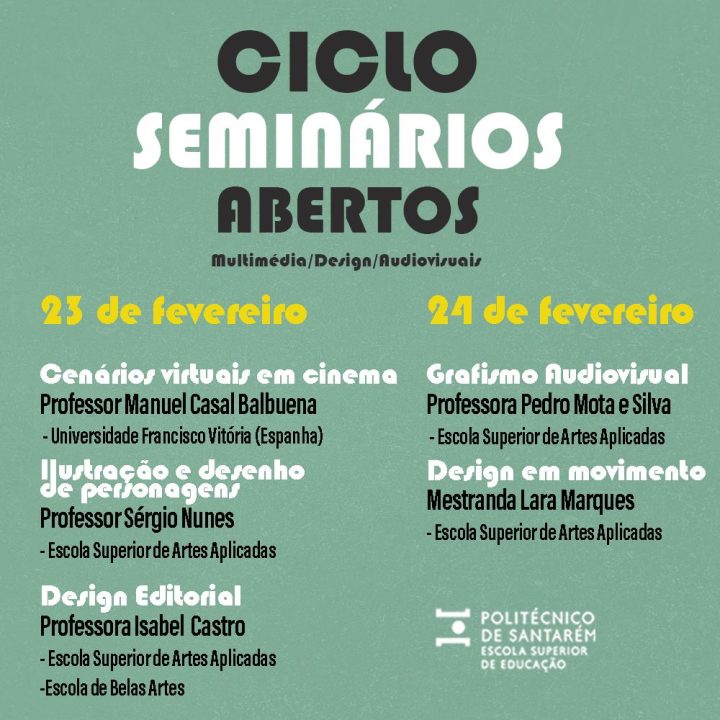 CICLO
SEMINÁRIOS
ABERTOS
Multimédia/Design/Audiovisuais

23 de fevereiro

Cenários virtuais em cinema
Professor Manuel Casal Balbuena
- Universidade Francisco Vitória (Espanha)

Ilustração e desenho de personagens
Professor Sérgio Nunes
- Escola Superior de Artes Aplicadas

Design Editorial
Professora Isabel Castro
- Escola Superior de Artes Aplicadas
-Escola de Belas Artes

24 de fevereiro

Grafismo Audiovisual
Professora Pedro Mota e Silva
- Escola Superior de Artes Aplicadas

Design em movimento
Mestranda Lara Marques
- Escola Superior de Artes Aplicadas

POLITÉCNICO
DE SANTARÉM
ESCOLA SUPERIOR
DE EDUCAÇÃO